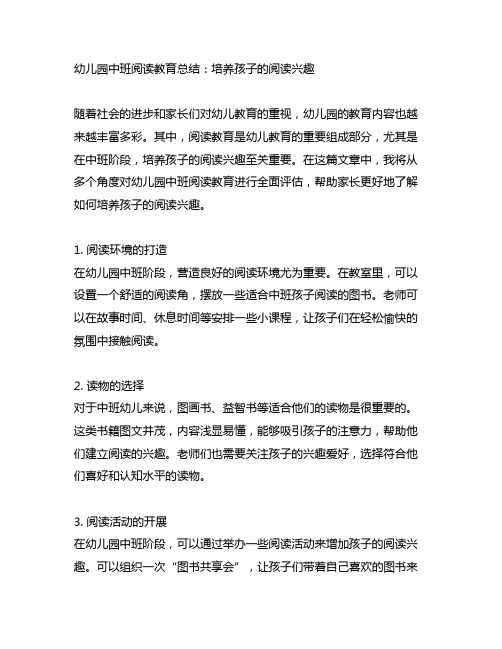 幼儿园中班阅读教育总结：培养孩子的阅读兴趣

随着社会的进步和家长们对幼儿教育的重视，幼儿园的教育内容也越来越丰富多彩。其中，阅读教育是幼儿教育的重要组成部分，尤其是在中班阶段，培养孩子的阅读兴趣至关重要。在这篇文章中，我将从多个角度对幼儿园中班阅读教育进行全面评估，帮助家长更好地了解如何培养孩子的阅读兴趣。

1. 阅读环境的打造
在幼儿园中班阶段，营造良好的阅读环境尤为重要。在教室里，可以设置一个舒适的阅读角，摆放一些适合中班孩子阅读的图书。老师可以在故事时间、休息时间等安排一些小课程，让孩子们在轻松愉快的氛围中接触阅读。

2. 读物的选择
对于中班幼儿来说，图画书、益智书等适合他们的读物是很重要的。这类书籍图文并茂，内容浅显易懂，能够吸引孩子的注意力，帮助他们建立阅读的兴趣。老师们也需要关注孩子的兴趣爱好，选择符合他们喜好和认知水平的读物。

3. 阅读活动的开展
在幼儿园中班阶段，可以通过举办一些阅读活动来增加孩子的阅读兴趣。可以组织一次“图书共享会”，让孩子们带着自己喜欢的图书来